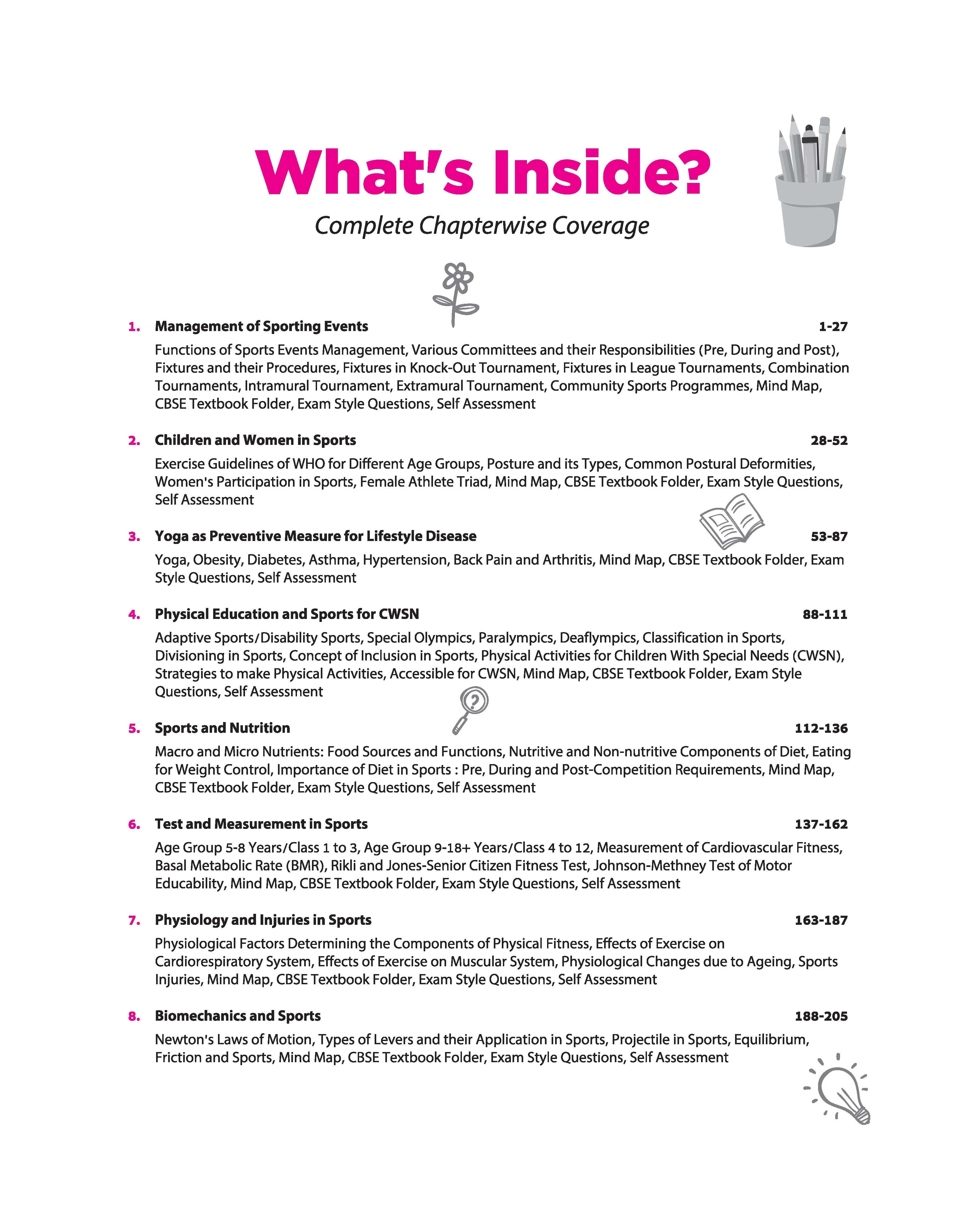 What's Inside?

Complete Chapterwise Coverage

1. Management of Sporting Events 1-27

Functions of Sports Events Management, Various Committees and their Responsibilities (Pre, During and Post), Fixtures and their Procedures, Fixtures in Knock-Out Tournament, Fixtures in League Tournaments, Combination Tournaments, Intramural Tournament, Extramural Tournament, Community Sports Programmes, Mind Map, CBSE Textbook Folder, Exam Style Questions, Self Assessment

2. Children and Women in Sports 28-52

Exercise Guidelines of WHO for Different Age Groups, Posture and its Types, Common Postural Deformities, Women's Participation in Sports, Female Athlete Triad, Mind Map, CBSE Textbook Folder, Exam Style Questions, Self Assessment

3. Yoga as Preventive Measure for Lifestyle Disease 53-87

Yoga, Obesity, Diabetes, Asthma, Hypertension, Back Pain and Arthritis, Mind Map, CBSE Textbook Folder, Exam Style Questions, Self Assessment

4. Physical Education and Sports for CWSN 88-111

Adaptive Sports/Disability Sports, Special Olympics, Paralympics, Deaflympics, Classification in Sports, Divisioning in Sports, Concept of Inclusion in Sports, Physical Activities for Children With Special Needs (CWSN), Strategies to make Physical Activities, Accessible for CWSN, Mind Map, CBSE Textbook Folder, Exam Style Questions, Self Assessment

5. Sports and Nutrition 112-136

Macro and Micro Nutrients: Food Sources and Functions, Nutritive and Non-nutritive Components of Diet, Eating for Weight Control, Importance of Diet in Sports : Pre, During and Post-Competition Requirements, Mind Map, CBSE Textbook Folder, Exam Style Questions, Self Assessment

6. Test and Measurement in Sports 137-162

Age Group 5-8 Years/Class 1 to 3, Age Group 9-18+ Years/Class 4 to 12, Measurement of Cardiovascular Fitness, Basal Metabolic Rate (BMR), Rikli and Jones-Senior Citizen Fitness Test, Johnson-Methney Test of Motor Educability, Mind Map, CBSE Textbook Folder, Exam Style Questions, Self Assessment

7. Physiology and Injuries in Sports 163-187

Physiological Factors Determining the Components of Physical Fitness, Effects of Exercise on Cardiorespiratory System, Effects of Exercise on Muscular System, Physiological Changes due to Ageing, Sports Injuries, Mind Map, CBSE Textbook Folder, Exam Style Questions, Self Assessment

8. Biomechanics and Sports 188-205

Newton's Laws of Motion, Types of Levers and their Application in Sports, Projectile in Sports, Equilibrium, Friction and Sports, Mind Map, CBSE Textbook Folder, Exam Style Questions, Self Assessment